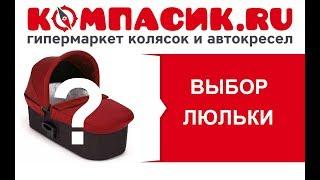 КОМПАСИК.RU
гипермаркет колясок и автокресел

?

ВЫБОР
ЛЮЛЬКИ